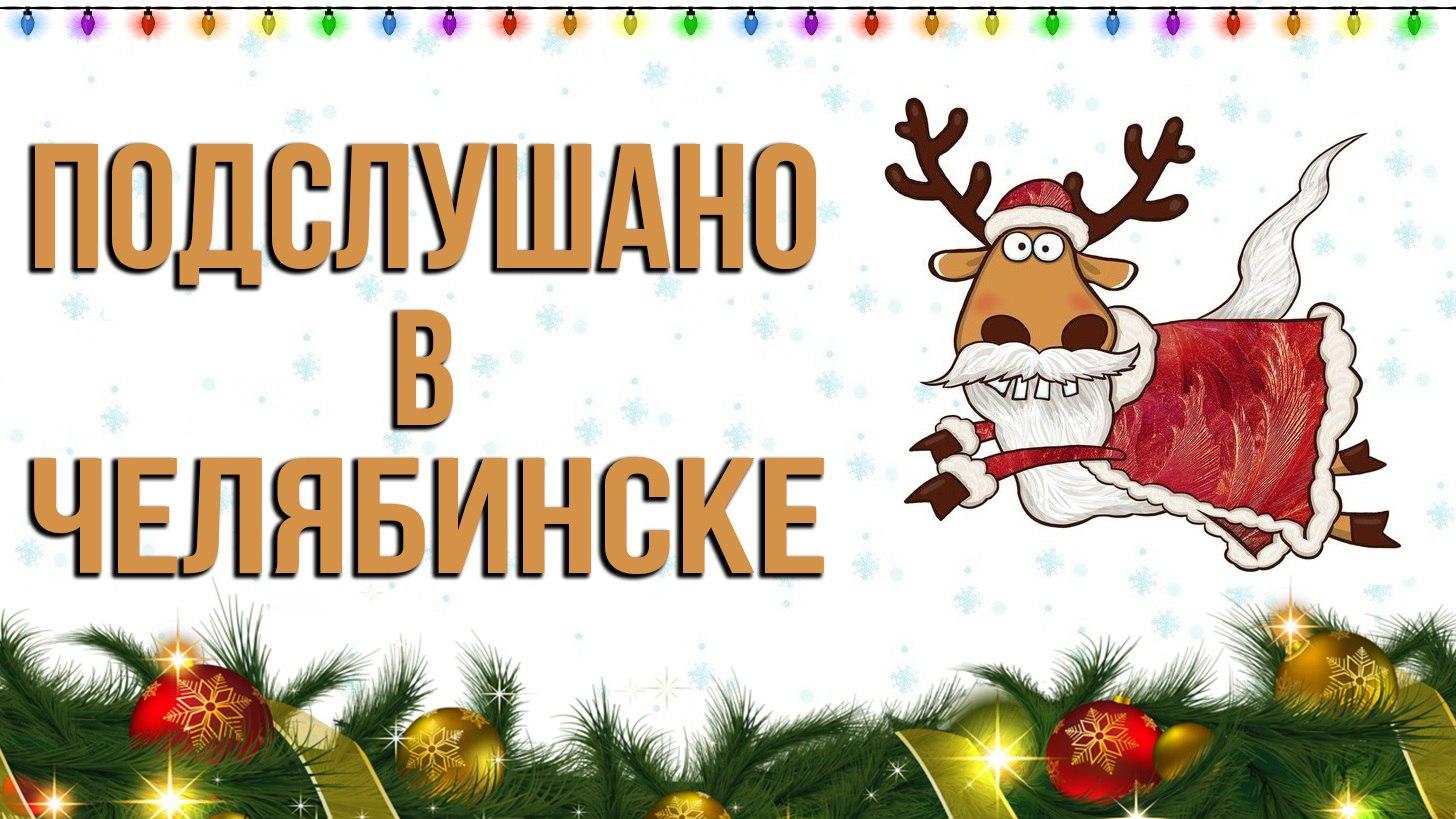 ПОДСЛУШАНО
В
ЧЕЛЯБИНСКЕ